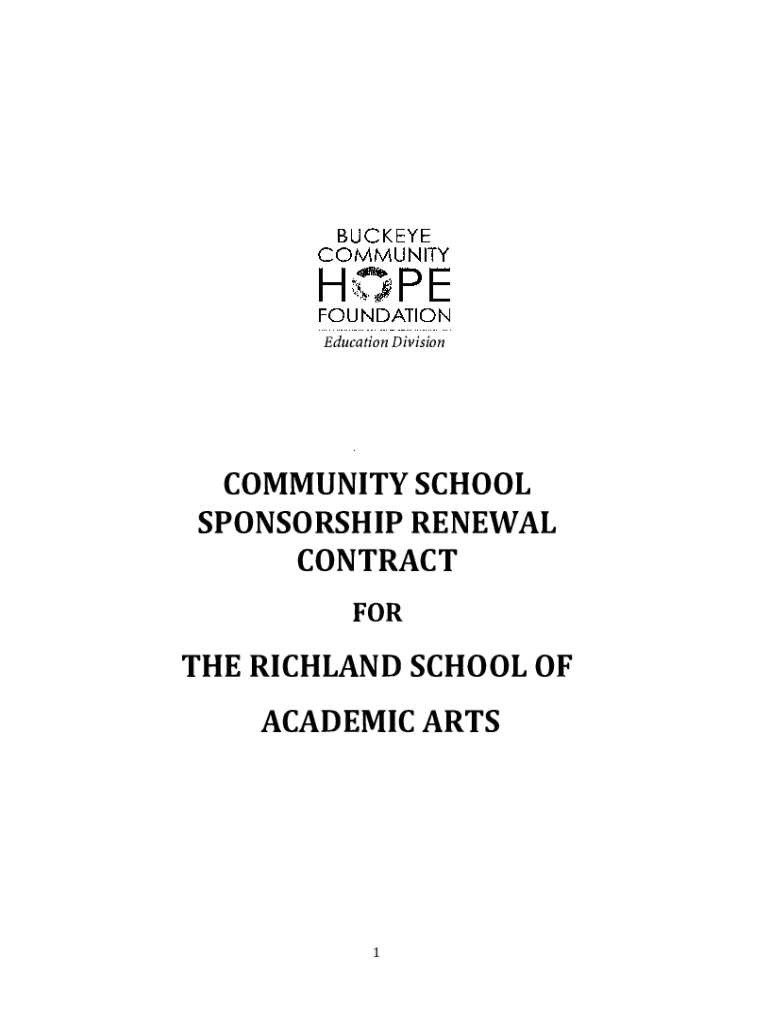 BUCKEYE
COMMUNITY
HOPE
FOUNDATION
Education Division

COMMUNITY SCHOOL SPONSORSHIP RENEWAL CONTRACT

FOR

THE RICHLAND SCHOOL OF ACADEMIC ARTS

1